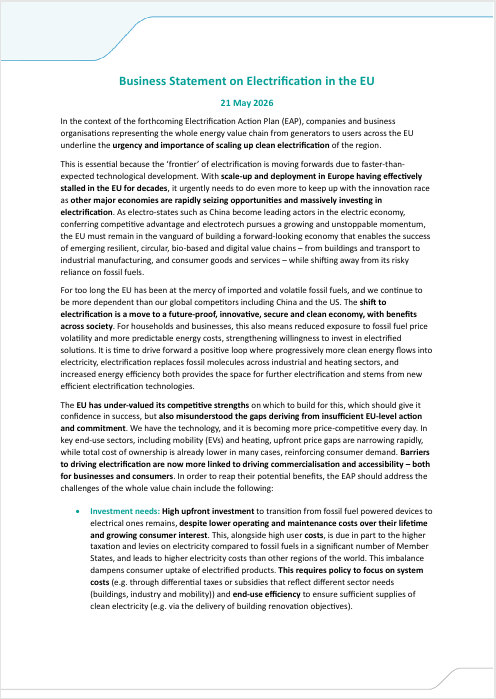 Business Statement on Electrification in the EU

21 May 2026

In the context of the forthcoming Electrification Action Plan (EAP), companies and business organisations representing the whole energy value chain from generators to users across the EU underline the urgency and importance of scaling up clean electrification of the region.

This is essential because the 'frontier' of electrification is moving forwards due to faster-than-expected technological development. With scale-up and deployment in Europe having effectively stalled in the EU for decades, it urgently needs to do even more to keep up with the innovation race as other major economies are rapidly seizing opportunities and massively investing in electrification. As electro-states such as China become leading actors in the electric economy, conferring competitive advantage and electrotech pursues a growing and unstoppable momentum, the EU must remain in the vanguard of building a forward-looking economy that enables the success of emerging resilient, circular, bio-based and digital value chains – from buildings and transport to industrial manufacturing, and consumer goods and services – while shifting away from its risky reliance on fossil fuels.

For too long the EU has been at the mercy of imported and volatile fossil fuels, and we continue to be more dependent than our global competitors including China and the US. The shift to electrification is a move to a future-proof, innovative, secure and clean economy, with benefits across society. For households and businesses, this also means reduced exposure to fossil fuel price volatility and more predictable energy costs, strengthening willingness to invest in electrified solutions. It is time to drive forward a positive loop where progressively more clean energy flows into electricity, electrification replaces fossil molecules across industrial and heating sectors, and increased energy efficiency both provides the space for further electrification and stems from new efficient electrification technologies.

The EU has under-valued its competitive strengths on which to build for this, which should give it confidence in success, but also misunderstood the gaps deriving from insufficient EU-level action and commitment. We have the technology, and it is becoming more price-competitive every day. In key end-use sectors, including mobility (EVs) and heating, upfront price gaps are narrowing rapidly, while total cost of ownership is already lower in many cases, reinforcing consumer demand. Barriers to driving electrification are now more linked to driving commercialisation and accessibility – both for businesses and consumers. In order to reap their potential benefits, the EAP should address the challenges of the whole value chain include the following:

• Investment needs: High upfront investment to transition from fossil fuel powered devices to electrical ones remains, despite lower operating and maintenance costs over their lifetime and growing consumer interest. This, alongside high user costs, is due in part to the higher taxation and levies on electricity compared to fossil fuels in a significant number of Member States, and leads to higher electricity costs than other regions of the world. This imbalance dampens consumer uptake of electrified products. This requires policy to focus on system costs (e.g. through differential taxes or subsidies that reflect different sector needs (buildings, industry and mobility)) and end-use efficiency to ensure sufficient supplies of clean electricity (e.g. via the delivery of building renovation objectives).